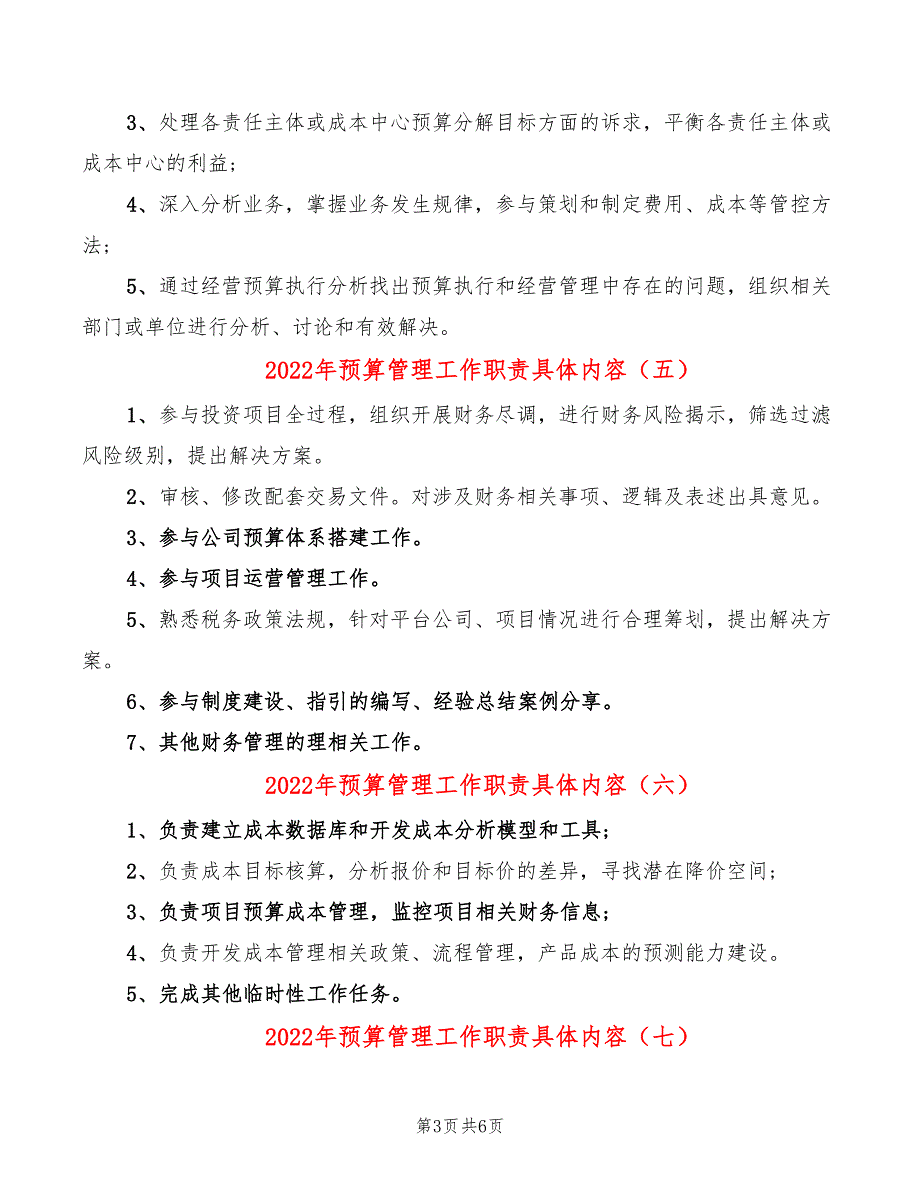 3、处理各责任主体或成本中心预算分解目标方面的诉求，平衡各责任主体或成本中心的利益；

4、深入分析业务，掌握业务发生规律，参与策划和制定费用、成本等管控方法；

5、通过经营预算执行分析找出预算执行和经营管理中存在的问题，组织相关部门或单位进行分析、讨论和有效解决。

2022年预算管理工作职责具体内容（五）

1、参与投资项目全过程，组织开展财务尽调，进行财务风险揭示，筛选过滤风险级别，提出解决方案。

2、审核、修改配套交易文件。对涉及财务相关事项、逻辑及表述出具意见。

3、参与公司预算体系搭建工作。

4、参与项目运营管理工作。

5、熟悉税务政策法规，针对平台公司、项目情况进行合理筹划，提出解决方案。

6、参与制度建设、指引的编写、经验总结案例分享。

7、其他财务管理的理相关工作。

2022年预算管理工作职责具体内容（六）

1、负责建立成本数据库和开发成本分析模型和工具；

2、负责成本目标核算，分析报价和目标价的差异，寻找潜在降价空间；

3、负责项目预算成本管理，监控项目相关财务信息；

4、负责开发成本管理相关政策、流程管理，产品成本的预测能力建设。

5、完成其他临时性工作任务。

2022年预算管理工作职责具体内容（七）

第3页 共6页